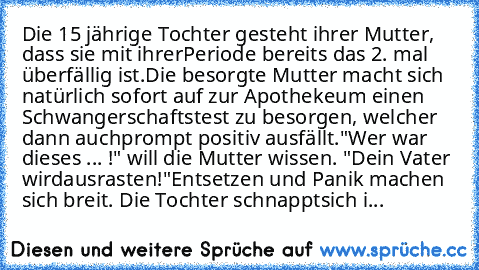 Die 15 jährige Tochter gesteht ihrer Mutter, dass sie mit ihrerPeriode bereits das 2. mal überfällig ist.Die besorgte Mutter macht sich natürlich sofort auf zur Apothekeum einen Schwangerschaftstest zu besorgen, welcher dann auchprompt positiv ausfällt."Wer war dieses ... !" will die Mutter wissen. "Dein Vater wirdausrasten!"Entsetzen und Panik machen sich breit. Die Tochter schnapptsich i...

Diesen und weitere Sprüche auf www.sprüche.cc